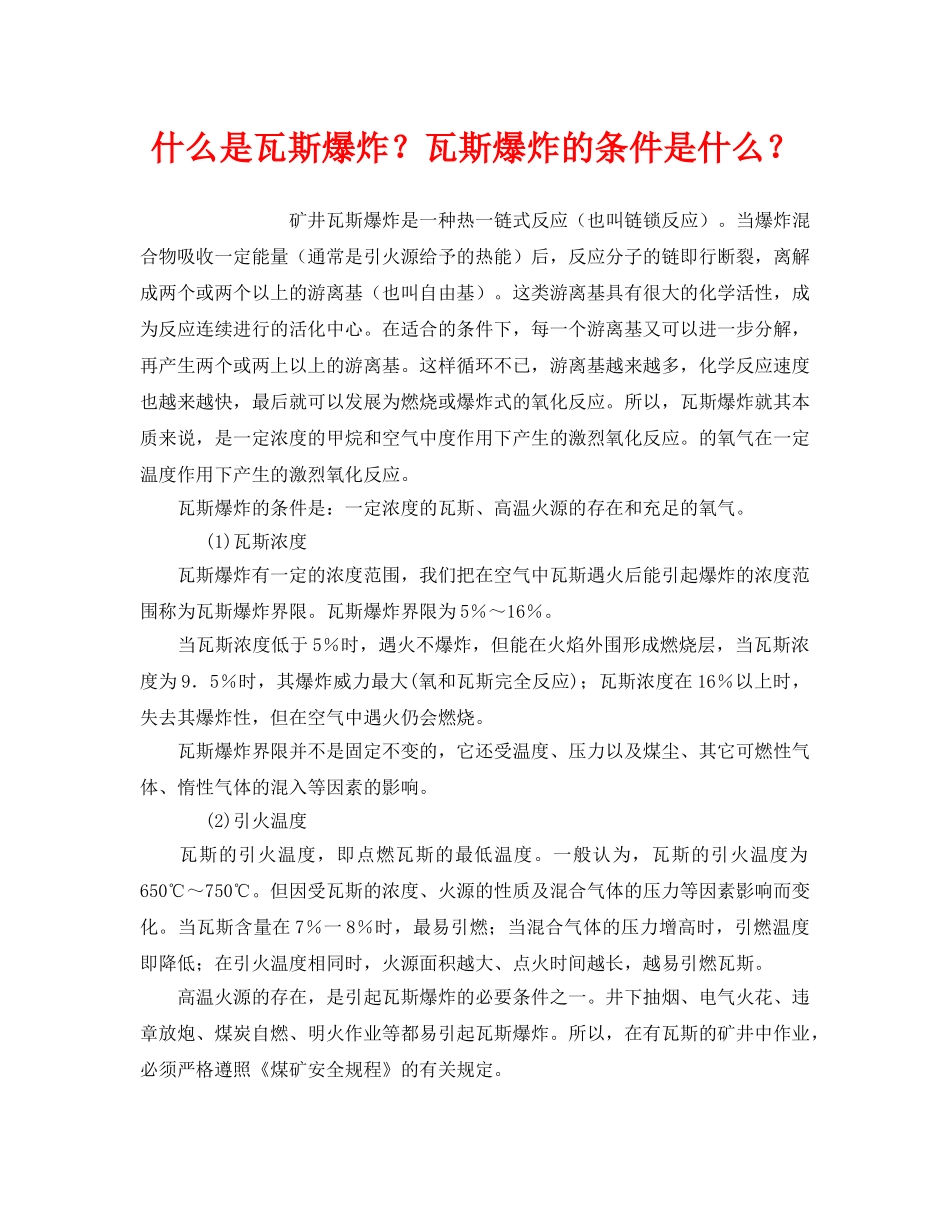 什么是瓦斯爆炸？瓦斯爆炸的条件是什么？

矿井瓦斯爆炸是一种热一链式反应（也叫链锁反应）。当爆炸混合物吸收一定能量（通常是引火源给予的热能）后，反应分子的链即行断裂，离解成两个或两个以上的游离基（也叫自由基）。这类游离基具有很大的化学活性，成为反应连续进行的活化中心。在适合的条件下，每一个游离基又可以进一步分解，再产生两个或两上以上的游离基。这样循环不已，游离基越来越多，化学反应速度也越来越快，最后就可以发展为燃烧或爆炸式的氧化反应。所以，瓦斯爆炸就其本质来说，是一定浓度的甲烷和空气中度作用下产生的激烈氧化反应。的氧气在一定温度作用下产生的激烈氧化反应。

瓦斯爆炸的条件是：一定浓度的瓦斯、高温火源的存在和充足的氧气。

(1)瓦斯浓度

瓦斯爆炸有一定的浓度范围，我们把在空气中瓦斯遇火后能引起爆炸的浓度范围称为瓦斯爆炸界限。瓦斯爆炸界限为5％～16％。

当瓦斯浓度低于5％时，遇火不爆炸，但能在火焰外围形成燃烧层，当瓦斯浓度为9．5％时，其爆炸威力最大(氧和瓦斯完全反应)；瓦斯浓度在16％以上时，失去其爆炸性，但在空气中遇火仍会燃烧。

瓦斯爆炸界限并不是固定不变的，它还受温度、压力以及煤尘、其它可燃性气体、惰性气体的混入等因素的影响。

(2)引火温度

瓦斯的引火温度，即点燃瓦斯的最低温度。一般认为，瓦斯的引火温度为650℃～750℃。但因受瓦斯的浓度、火源的性质及混合气体的压力等因素影响而变化。当瓦斯含量在7％一8％时，最易引燃；当混合气体的压力增高时，引燃温度即降低；在引火温度相同时，火源面积越大、点火时间越长，越易引燃瓦斯。

高温火源的存在，是引起瓦斯爆炸的必要条件之一。井下抽烟、电气火花、违章放炮、煤炭自燃、明火作业等都易引起瓦斯爆炸。所以，在有瓦斯的矿井中作业，必须严格遵照《煤矿安全规程》的有关规定。